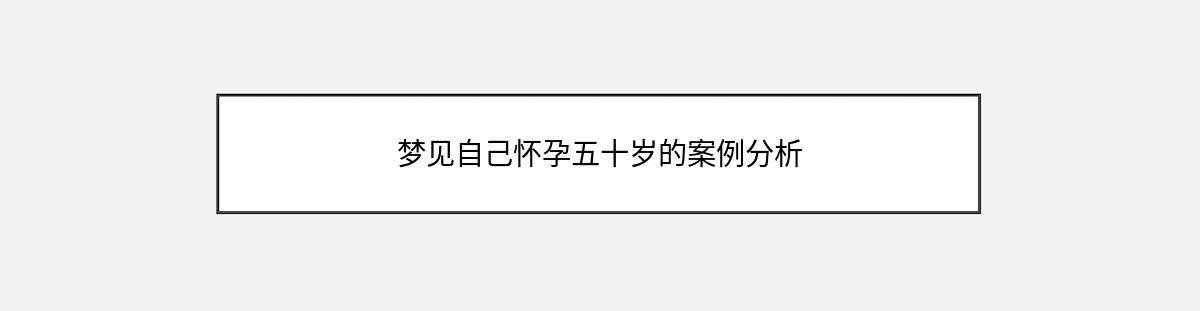 梦见自己怀孕五十岁的案例分析